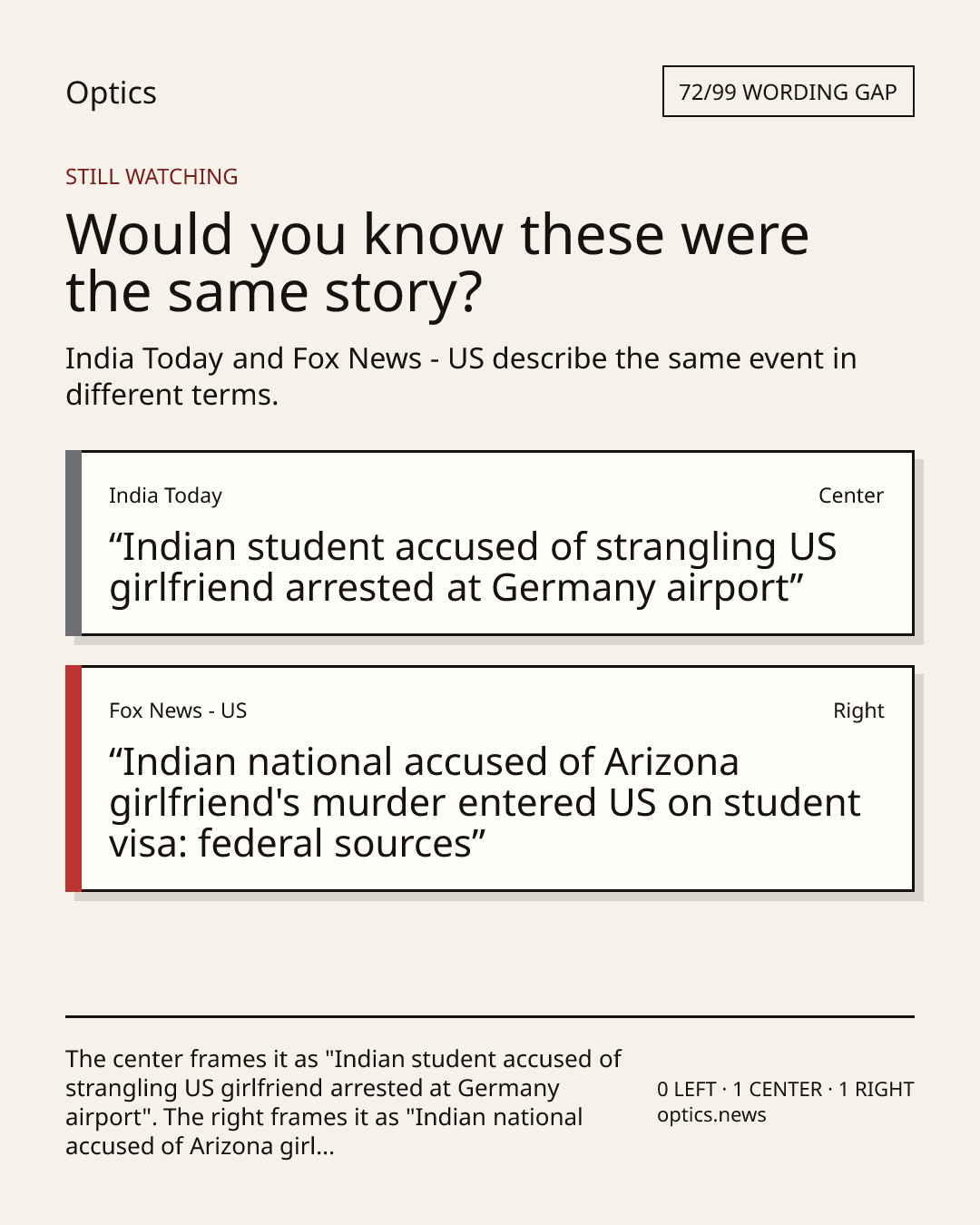 Optics

72/99 WORDING GAP

STILL WATCHING

Would you know these were the same story?

India Today and Fox News - US describe the same event in different terms.

India Today

Center

"Indian student accused of strangling US girlfriend arrested at Germany airport"

Fox News - US

Right

"Indian national accused of Arizona girlfriend's murder entered US on student visa: federal sources"

The center frames it as "Indian student accused of strangling US girlfriend arrested at Germany airport". The right frames it as "Indian national accused of Arizona girl...

0 LEFT · 1 CENTER · 1 RIGHT
optics.news